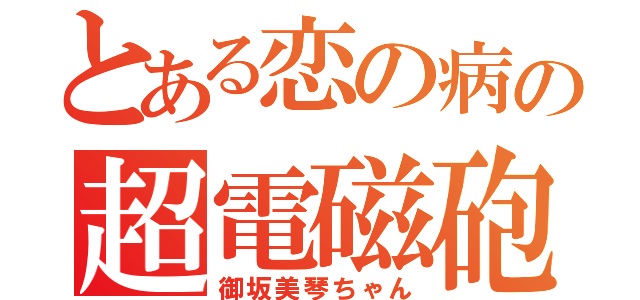 とある恋の病の
超電磁砲
御坂美琴ちゃん